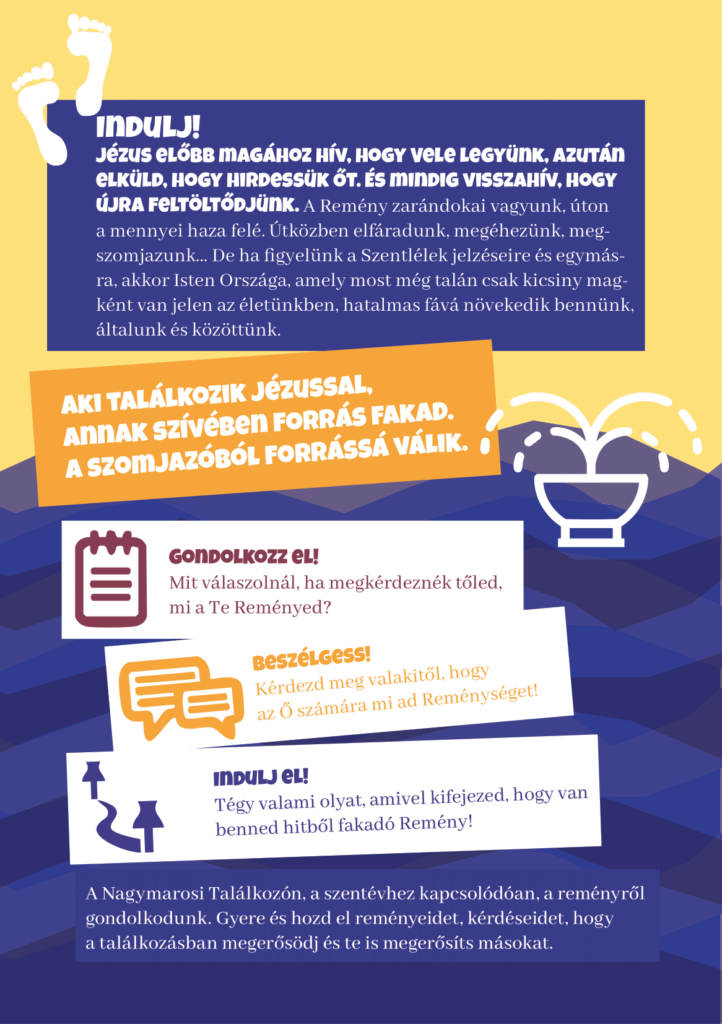 INDULJ!

JÉZUS ELŐBB MAGÁHOZ HÍV, HOGY VELE LEGYÜNK, AZUTÁN ELKÜLD, HOGY HIRDESSÜK ŐT. ÉS MINDIG VISSZAHÍV, HOGY ÚJRA FELTÖLTŐDJÜNK. A Remény zarándokai vagyunk, úton a mennyei haza felé. Útközben elfáradunk, megéhezünk, megszomjazunk... De ha figyelünk a Szentlélek jelzéseire és egymásra, akkor Isten Országa, amely most még talán csak kicsiny magként van jelen az életünkben, hatalmas fává növekedik bennünk, általunk és közöttünk.

AKI TALÁLKOZIK JÉZUSSAL, ANNAK SZÍVÉBEN FORRÁS FAKAD. A SZOMJAZÓBÓL FORRÁSSÁ VÁLIK.

GONDOLKOZZ EL!
Mit válaszolnál, ha megkérdeznék tőled, mi a Te Reményed?

BESZÉLGESS!
Kérdezd meg valakitől, hogy az Ő számára mi ad Reménységet!

INDULJ EL!
Tégy valami olyat, amivel kifejezed, hogy van benned hitből fakadó Remény!

A Nagymarosi Találkozón, a szentévhez kapcsolódóan, a reményről gondolkodunk. Gyere és hozd el reményeidet, kérdéseidet, hogy a találkozásban megerősödj és te is megerősíts másokat.